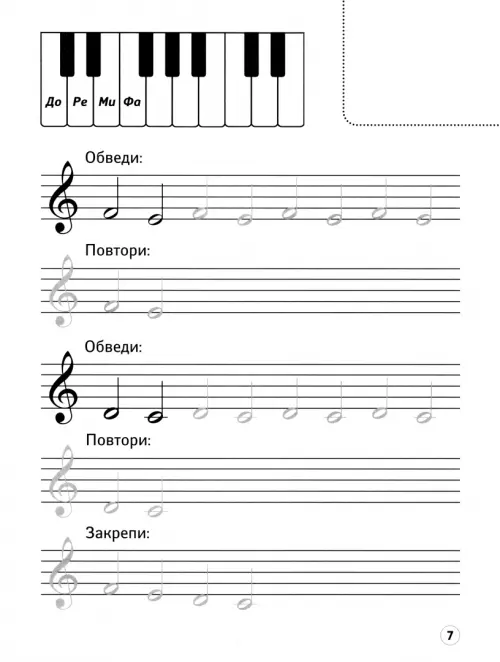 До Ре Ми Фа

Обведи:

Повтори:

Обведи:

Повтори:

Закрепи:

7